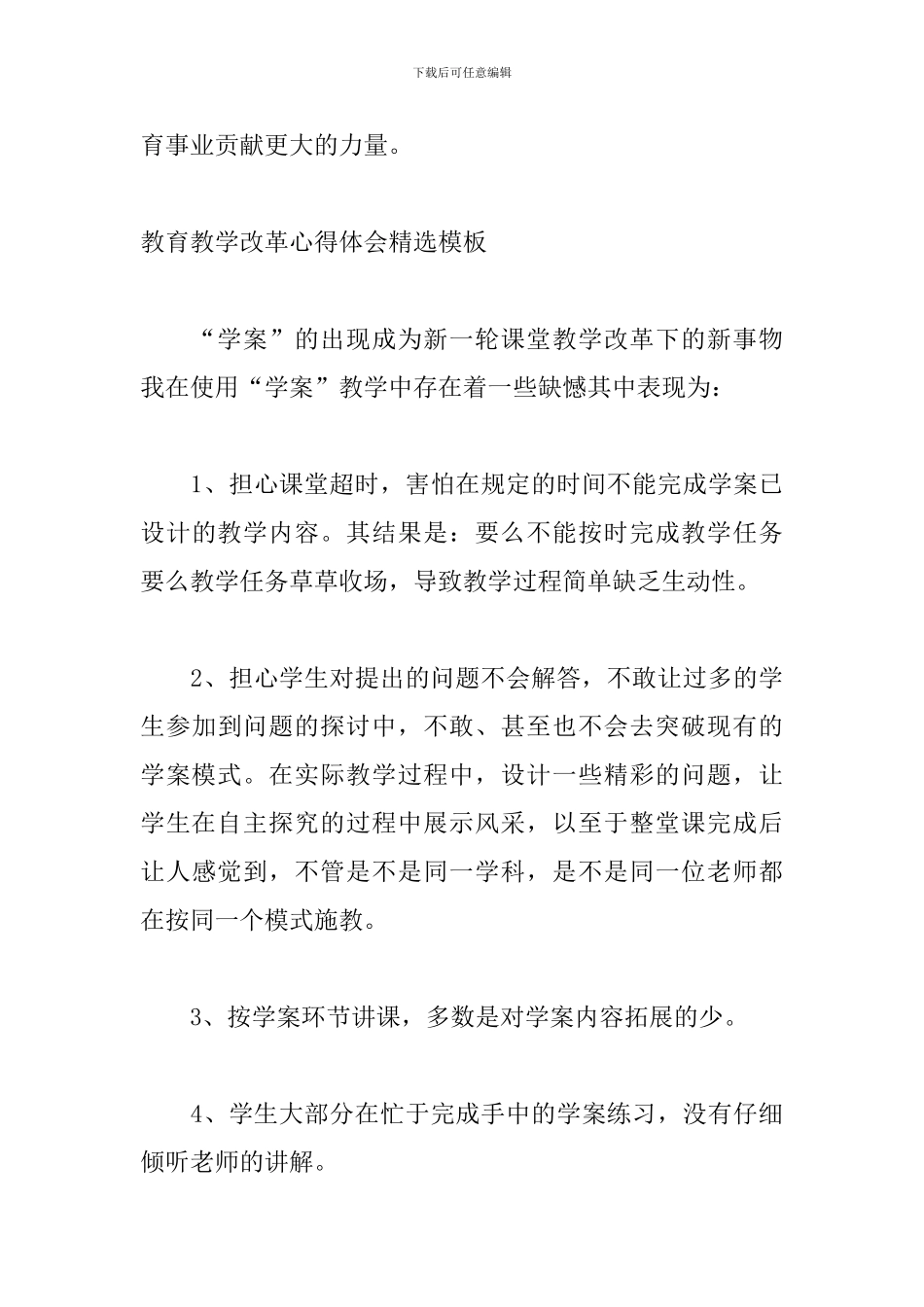 下载后可任意编辑

育事业贡献更大的力量。

教育教学改革心得体会精选模板

“学案”的出现成为新一轮课堂教学改革下的新事物我在使用“学案”教学中存在着一些缺憾其中表现为：

1、担心课堂超时，害怕在规定的时间不能完成学案已设计的教学内容。其结果是：要么不能按时完成教学任务要么教学任务草草收场，导致教学过程简单缺乏生动性。

2、担心学生对提出的问题不会解答，不敢让过多的学生参加到问题的探讨中，不敢、甚至也不会去突破现有的学案模式。在实际教学过程中，设计一些精彩的问题，让学生在自主探究的过程中展示风采，以至于整堂课完成后让人感觉到，不管是不是同一学科，是不是同一位老师都在按同一个模式施教。

3、按学案环节讲课，多数是对学案内容拓展的少。

4、学生大部分在忙于完成手中的学案练习，没有仔细倾听老师的讲解。